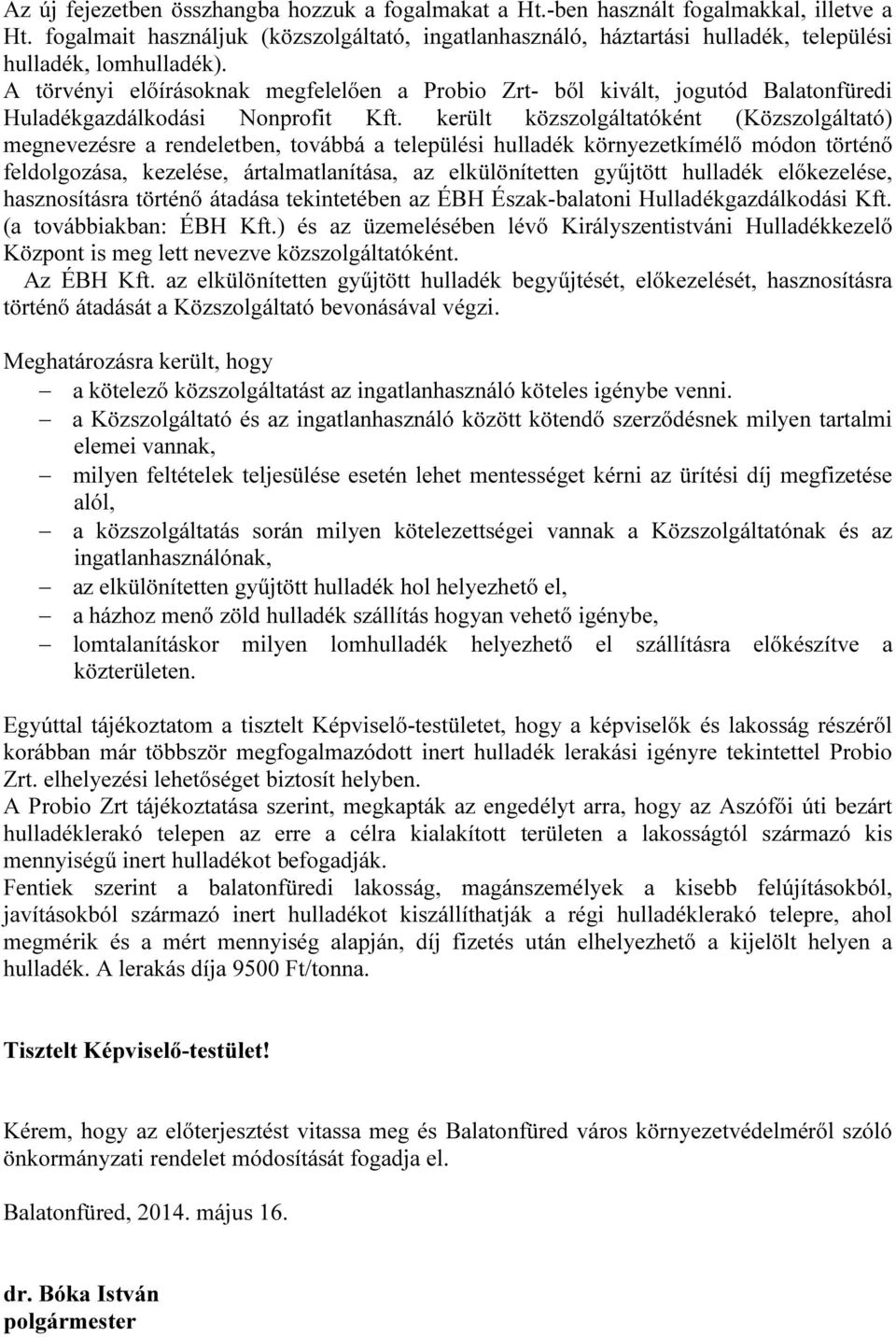 Az új fejezetben összhangba hozzuk a fogalmakat a Ht.-ben használt fogalmakkal, illetve a Ht. fogalmait használjuk (közszolgáltató, ingatlanhasználó, háztartási hulladék, települési hulladék, lomhulladék).
A törvényi előírásoknak megfelelően a Probio Zrt- ből kivált, jogutód Balatonfüredi Huladékgazdálkodási Nonprofit Kft. került közszolgáltatóként (Közszolgáltató) megnevezésre a rendeletben, továbbá a települési hulladék környezetkímélő módon történő feldolgozása, kezelése, ártalmatlanítása, az elkülönítetten gyűjtött hulladék előkezelése, hasznosításra történő átadása tekintetében az ÉBH Észak-balatoni Hulladékgazdálkodási Kft. (a továbbiakban: ÉBH Kft.) és az üzemelésében lévő Királyszentistváni Hulladékkezelő Központ is meg lett nevezve közszolgáltatóként.
Az ÉBH Kft. az elkülönítetten gyűjtött hulladék begyűjtését, előkezelését, hasznosításra történő átadását a Közszolgáltató bevonásával végzi.

Meghatározásra került, hogy
– a kötelező közszolgáltatást az ingatlanhasználó köteles igénybe venni.
– a Közszolgáltató és az ingatlanhasználó között kötendő szerződésnek milyen tartalmi elemei vannak,
– milyen feltételek teljesülése esetén lehet mentességet kérni az ürítési díj megfizetése alól,
– a közszolgáltatás során milyen kötelezettségei vannak a Közszolgáltatónak és az ingatlanhasználónak,
– az elkülönítetten gyűjtött hulladék hol helyezhető el,
– a házhoz menő zöld hulladék szállítás hogyan vehető igénybe,
– lomtalanításkor milyen lomhulladék helyezhető el szállításra előkészítve a közterületen.

Egyúttal tájékoztatom a tisztelt Képviselő-testületet, hogy a képviselők és lakosság részéről korábban már többször megfogalmazódott inert hulladék lerakási igényre tekintettel Probio Zrt. elhelyezési lehetőséget biztosít helyben.
A Probio Zrt tájékoztatása szerint, megkapták az engedélyt arra, hogy az Aszófői úti bezárt hulladéklerakó telepen az erre a célra kialakított területen a lakosságtól származó kis mennyiségű inert hulladékot befogadják.
Fentiek szerint a balatonfüredi lakosság, magánszemélyek a kisebb felújításokból, javításokból származó inert hulladékot kiszállíthatják a régi hulladéklerakó telepre, ahol megmérik és a mért mennyiség alapján, díj fizetés után elhelyezhető a kijelölt helyen a hulladék. A lerakás díja 9500 Ft/tonna.

Tisztelt Képviselő-testület!

Kérem, hogy az előterjesztést vitassa meg és Balatonfüred város környezetvédelméről szóló önkormányzati rendelet módosítását fogadja el.

Balatonfüred, 2014. május 16.

dr. Bóka István
polgármester